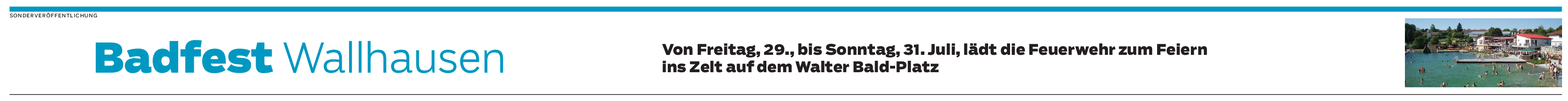 SONDERVERÖFFENTLICHUNG

Badfest Wallhausen

Von Freitag, 29., bis Sonntag, 31. Juli, lädt die Feuerwehr zum Feiern ins Zelt auf dem Walter Bald-Platz